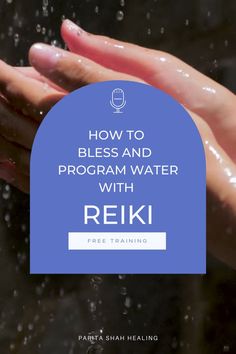 HOW TO BLESS AND PROGRAM WATER WITH

REIKI

FREE TRAINING

PARITA SHAH HEALING